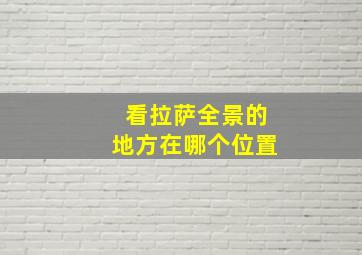 看拉萨全景的
地方在哪个位置